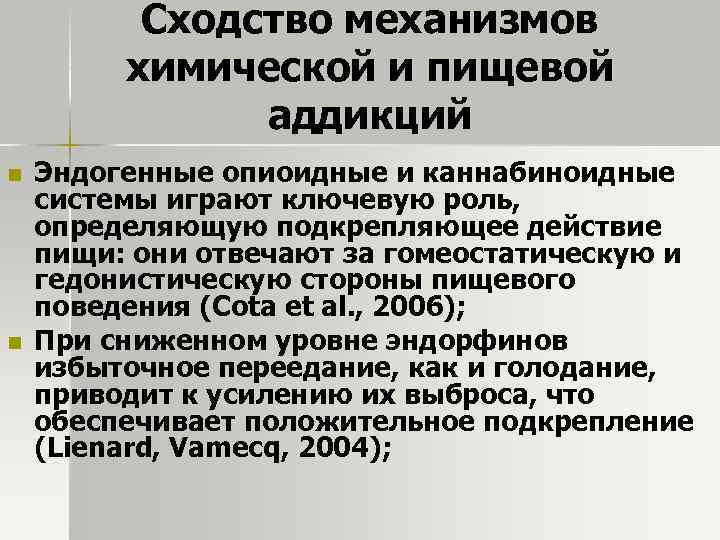 Сходство механизмов химической и пищевой аддикций

Эндогенные опиоидные и каннабиноидные системы играют ключевую роль, определяющую подкрепляющее действие пищи: они отвечают за гомеостатическую и гедонистическую стороны пищевого поведения (Cota et al., 2006);

При сниженном уровне эндорфинов избыточное переедание, как и голодание, приводит к усилению их выброса, что обеспечивает положительное подкрепление (Lienard, Vamecq, 2004);